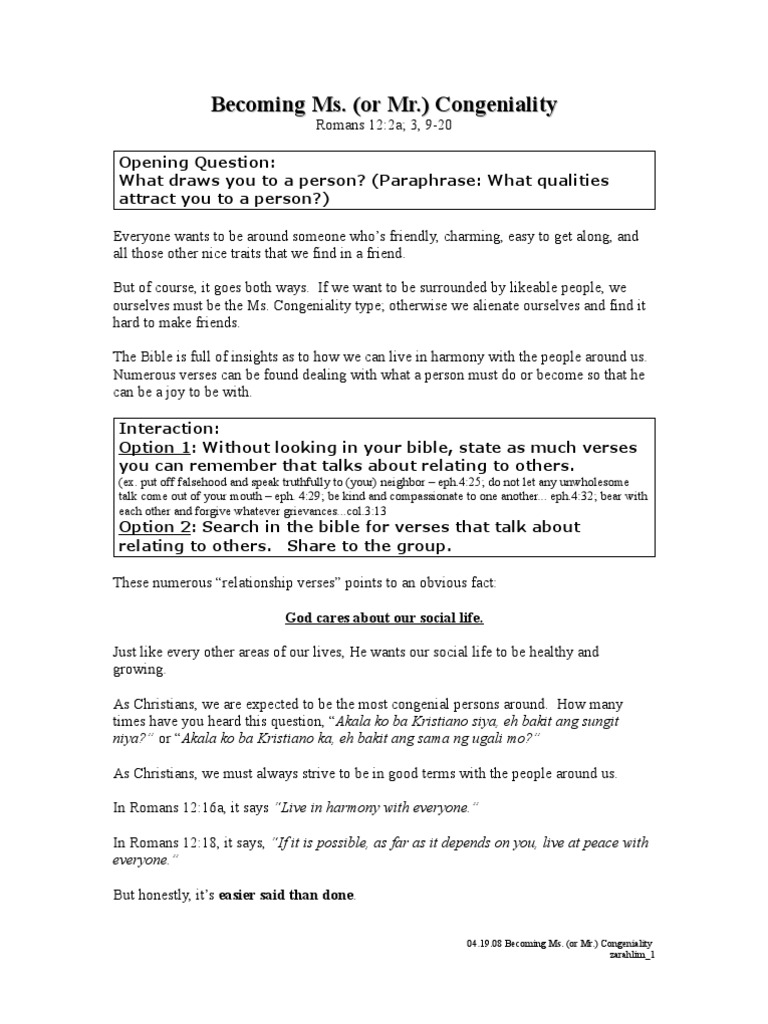 Becoming Ms. (or Mr.) Congeniality
Romans 12:2a; 3, 9-20

Opening Question:
What draws you to a person? (Paraphrase: What qualities attract you to a person?)

Everyone wants to be around someone who's friendly, charming, easy to get along, and all those other nice traits that we find in a friend.

But of course, it goes both ways. If we want to be surrounded by likeable people, we ourselves must be the Ms. Congeniality type; otherwise we alienate ourselves and find it hard to make friends.

The Bible is full of insights as to how we can live in harmony with the people around us. Numerous verses can be found dealing with what a person must do or become so that he can be a joy to be with.

Interaction:
Option 1: Without looking in your bible, state as much verses you can remember that talks about relating to others.
(ex. put off falsehood and speak truthfully to (your) neighbor – eph.4:25; do not let any unwholesome talk come out of your mouth – eph. 4:29; be kind and compassionate to one another... eph.4:32; bear with each other and forgive whatever grievances...col.3:13
Option 2: Search in the bible for verses that talk about relating to others. Share to the group.

These numerous "relationship verses" points to an obvious fact:

God cares about our social life.

Just like every other areas of our lives, He wants our social life to be healthy and growing.

As Christians, we are expected to be the most congenial persons around. How many times have you heard this question, "Akala ko ba Kristiano siya, eh bakit ang sungit niya?" or "Akala ko ba Kristiano ka, eh bakit ang sama ng ugali mo?"

As Christians, we must always strive to be in good terms with the people around us.

In Romans 12:16a, it says "Live in harmony with everyone."

In Romans 12:18, it says, "If it is possible, as far as it depends on you, live at peace with everyone."

But honestly, it's easier said than done.

04.19.08 Becoming Ms. (or Mr.) Congeniality
zarahlim_1